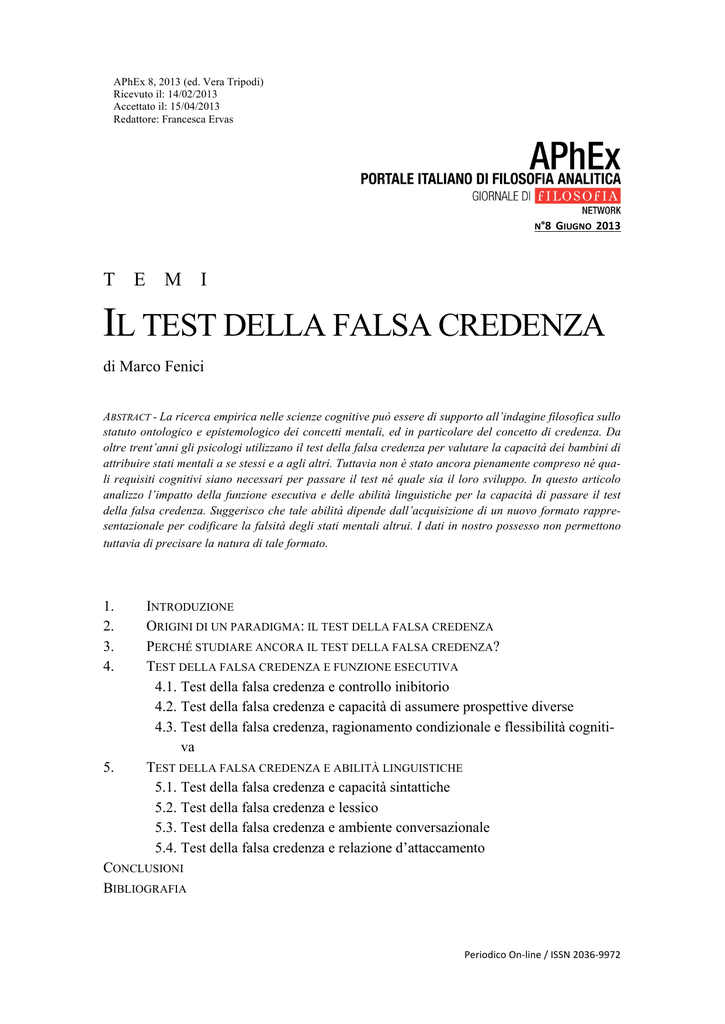 APhEx 8, 2013 (ed. Vera Tripodi)
Ricevuto il: 14/02/2013
Accettato il: 15/04/2013
Redattore: Francesca Ervas

APhEx
PORTALE ITALIANO DI FILOSOFIA ANALITICA
GIORNALE DI FILOSOFIA
NETWORK

N°8 GIUGNO 2013

T E M I

IL TEST DELLA FALSA CREDENZA

di Marco Fenici

ABSTRACT - La ricerca empirica nelle scienze cognitive può essere di supporto all'indagine filosofica sullo statuto ontologico e epistemologico dei concetti mentali, ed in particolare del concetto di credenza. Da oltre trent'anni gli psicologi utilizzano il test della falsa credenza per valutare la capacità dei bambini di attribuire stati mentali a se stessi e a agli altri. Tuttavia non è stato ancora pienamente compreso né quali requisiti cognitivi siano necessari per passare il test né quale sia il loro sviluppo. In questo articolo analizzo l'impatto della funzione esecutiva e delle abilità linguistiche per la capacità di passare il test della falsa credenza. Suggerisco che tale abilità dipende dall'acquisizione di un nuovo formato rappresentazionale per codificare la falsità degli stati mentali altrui. I dati in nostro possesso non permettono tuttavia di precisare la natura di tale formato.

1. INTRODUZIONE
2. ORIGINI DI UN PARADIGMA: IL TEST DELLA FALSA CREDENZA
3. PERCHÉ STUDIARE ANCORA IL TEST DELLA FALSA CREDENZA?
4. TEST DELLA FALSA CREDENZA E FUNZIONE ESECUTIVA
4.1. Test della falsa credenza e controllo inibitorio
4.2. Test della falsa credenza e capacità di assumere prospettive diverse
4.3. Test della falsa credenza, ragionamento condizionale e flessibilità cognitiva
5. TEST DELLA FALSA CREDENZA E ABILITÀ LINGUISTICHE
5.1. Test della falsa credenza e capacità sintattiche
5.2. Test della falsa credenza e lessico
5.3. Test della falsa credenza e ambiente conversazionale
5.4. Test della falsa credenza e relazione d'attaccamento
CONCLUSIONI
BIBLIOGRAFIA

Periodico On-line / ISSN 2036-9972